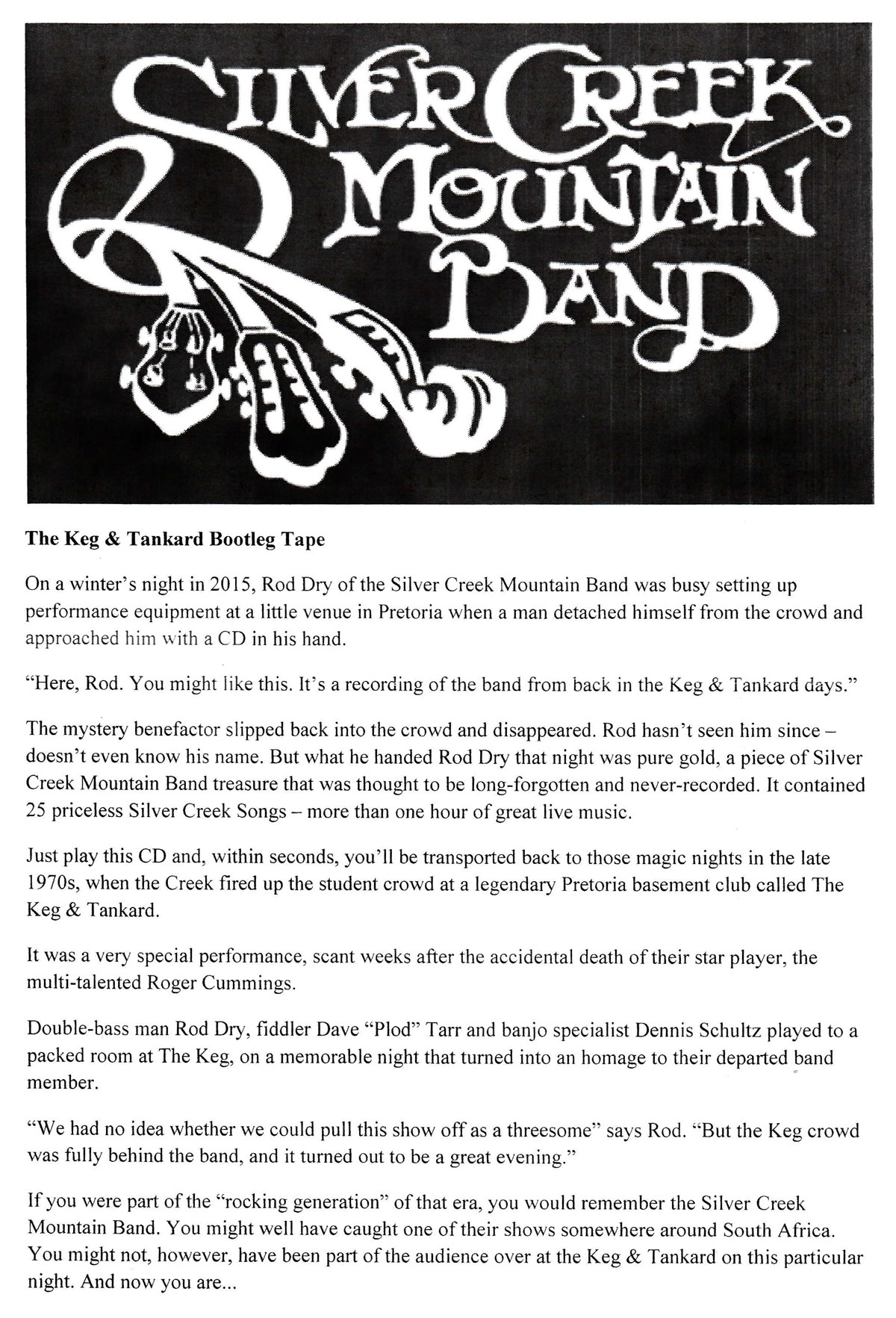 SILVER CREEK MOUNTAIN BAND

The Keg & Tankard Bootleg Tape

On a winter's night in 2015, Rod Dry of the Silver Creek Mountain Band was busy setting up performance equipment at a little venue in Pretoria when a man detached himself from the crowd and approached him with a CD in his hand.

"Here, Rod. You might like this. It's a recording of the band from back in the Keg & Tankard days."

The mystery benefactor slipped back into the crowd and disappeared. Rod hasn't seen him since – doesn't even know his name. But what he handed Rod Dry that night was pure gold, a piece of Silver Creek Mountain Band treasure that was thought to be long-forgotten and never-recorded. It contained 25 priceless Silver Creek Songs – more than one hour of great live music.

Just play this CD and, within seconds, you'll be transported back to those magic nights in the late 1970s, when the Creek fired up the student crowd at a legendary Pretoria basement club called The Keg & Tankard.

It was a very special performance, scant weeks after the accidental death of their star player, the multi-talented Roger Cummings.

Double-bass man Rod Dry, fiddler Dave "Plod" Tarr and banjo specialist Dennis Schultz played to a packed room at The Keg, on a memorable night that turned into an homage to their departed band member.

"We had no idea whether we could pull this show off as a threesome" says Rod. "But the Keg crowd was fully behind the band, and it turned out to be a great evening."

If you were part of the "rocking generation" of that era, you would remember the Silver Creek Mountain Band. You might well have caught one of their shows somewhere around South Africa. You might not, however, have been part of the audience over at the Keg & Tankard on this particular night. And now you are...